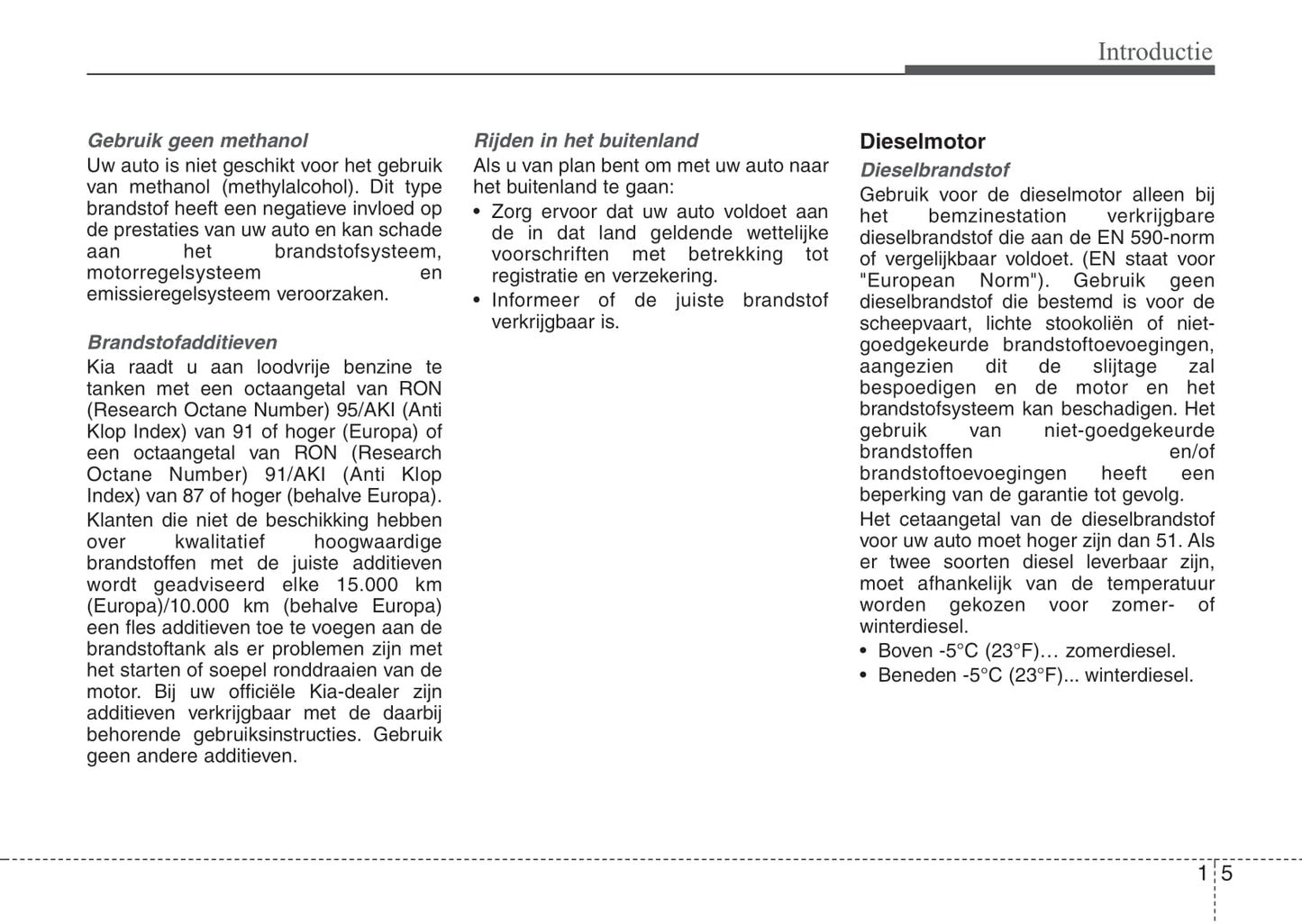 Introductie

Gebruik geen methanol
Uw auto is niet geschikt voor het gebruik van methanol (methylalcohol). Dit type brandstof heeft een negatieve invloed op de prestaties van uw auto en kan schade aan het brandstofsysteem, motorregelsysteem en emissieregelsysteem veroorzaken.

Brandstofadditieven
Kia raadt u aan loodvrije benzine te tanken met een octaangetal van RON (Research Octane Number) 95/AKI (Anti Klop Index) van 91 of hoger (Europa) of een octaangetal van RON (Research Octane Number) 91/AKI (Anti Klop Index) van 87 of hoger (behalve Europa).

Klanten die niet de beschikking hebben over kwalitatief hoogwaardige brandstoffen met de juiste additieven wordt geadviseerd elke 15.000 km (Europa)/10.000 km (behalve Europa) een fles additieven toe te voegen aan de brandstoftank als er problemen zijn met het starten of soepel ronddraaien van de motor. Bij uw officiële Kia-dealer zijn additieven verkrijgbaar met de daarbij behorende gebruiksinstructies. Gebruik geen andere additieven.

Rijden in het buitenland
Als u van plan bent om met uw auto naar het buitenland te gaan:
• Zorg ervoor dat uw auto voldoet aan de in dat land geldende wettelijke voorschriften met betrekking tot registratie en verzekering.
• Informeer of de juiste brandstof verkrijgbaar is.

Dieselmotor
Dieselbrandstof
Gebruik voor de dieselmotor alleen bij het bemzinestation verkrijgbare dieselbrandstof die aan de EN 590-norm of vergelijkbaar voldoet. (EN staat voor "European Norm"). Gebruik geen dieselbrandstof die bestemd is voor de scheepvaart, lichte stookoliën of niet-goedgekeurde brandstoftoevoegingen, aangezien dit de slijtage zal bespoedigen en de motor en het brandstofsysteem kan beschadigen. Het gebruik van niet-goedgekeurde brandstoffen en/of brandstoftoevoegingen heeft een beperking van de garantie tot gevolg.

Het cetaangetal van de dieselbrandstof voor uw auto moet hoger zijn dan 51. Als er twee soorten diesel leverbaar zijn, moet afhankelijk van de temperatuur worden gekozen voor zomer- of winterdiesel.
• Boven -5°C (23°F)… zomerdiesel.
• Beneden -5°C (23°F)... winterdiesel.

1 5